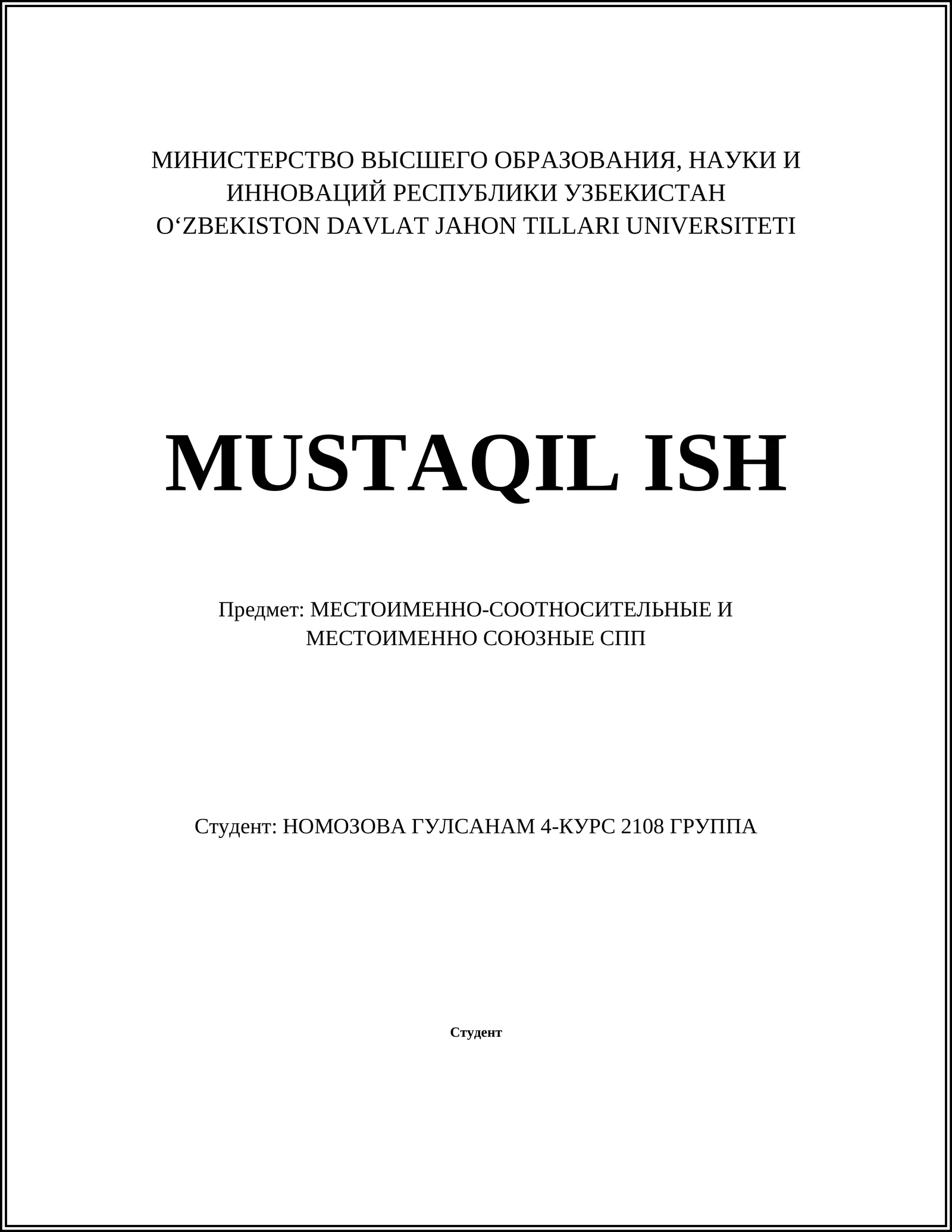 МИНИСТЕРСТВО ВЫСШЕГО ОБРАЗОВАНИЯ, НАУКИ И ИННОВАЦИЙ РЕСПУБЛИКИ УЗБЕКИСТАН
O‘ZBEKISTON DAVLAT JAHON TILLARI UNIVERSITETI

MUSTAQIL ISH

Предмет: МЕСТОИМЕННО-СООТНОСИТЕЛЬНЫЕ И МЕСТОИМЕННО СОЮЗНЫЕ СПП

Студент: НОМОЗОВА ГУЛСАНАМ 4-КУРС 2108 ГРУППА

Студент